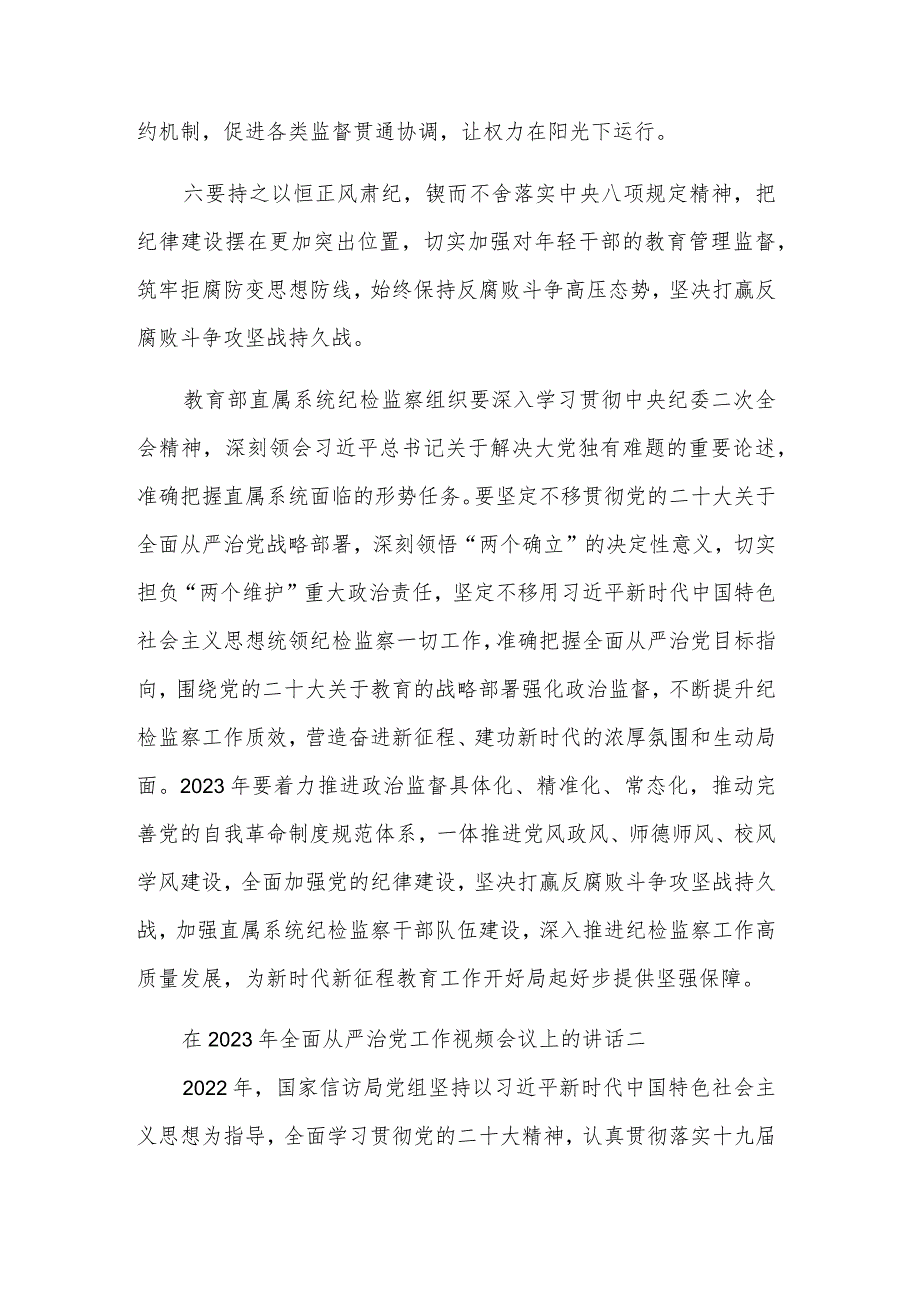 约机制，促进各类监督贯通协调，让权力在阳光下运行。

六要持之以恒正风肃纪，锲而不舍落实中央八项规定精神，把纪律建设摆在更加突出位置，切实加强对年轻干部的教育管理监督，筑牢拒腐防变思想防线，始终保持反腐败斗争高压态势，坚决打赢反腐败斗争攻坚战持久战。

教育部直属系统纪检监察组织要深入学习贯彻中央纪委二次全会精神，深刻领会习近平总书记关于解决大党独有难题的重要论述，准确把握直属系统面临的形势任务。要坚定不移贯彻党的二十大关于全面从严治党战略部署，深刻领悟“两个确立”的决定性意义，切实担负“两个维护”重大政治责任，坚定不移用习近平新时代中国特色社会主义思想统领纪检监察一切工作，准确把握全面从严治党目标指向，围绕党的二十大关于教育的战略部署强化政治监督，不断提升纪检监察工作质效，营造奋进新征程、建功新时代的浓厚氛围和生动局面。2023年要着力推进政治监督具体化、精准化、常态化，推动完善党的自我革命制度规范体系，一体推进党风政风、师德师风、校风学风建设，全面加强党的纪律建设，坚决打赢反腐败斗争攻坚战持久战，加强直属系统纪检监察干部队伍建设，深入推进纪检监察工作高质量发展，为新时代新征程教育工作开好局起好步提供坚强保障。

在2023年全面从严治党工作视频会议上的讲话二

2022年，国家信访局党组坚持以习近平新时代中国特色社会主义思想为指导，全面学习贯彻党的二十大精神，认真贯彻落实十九届